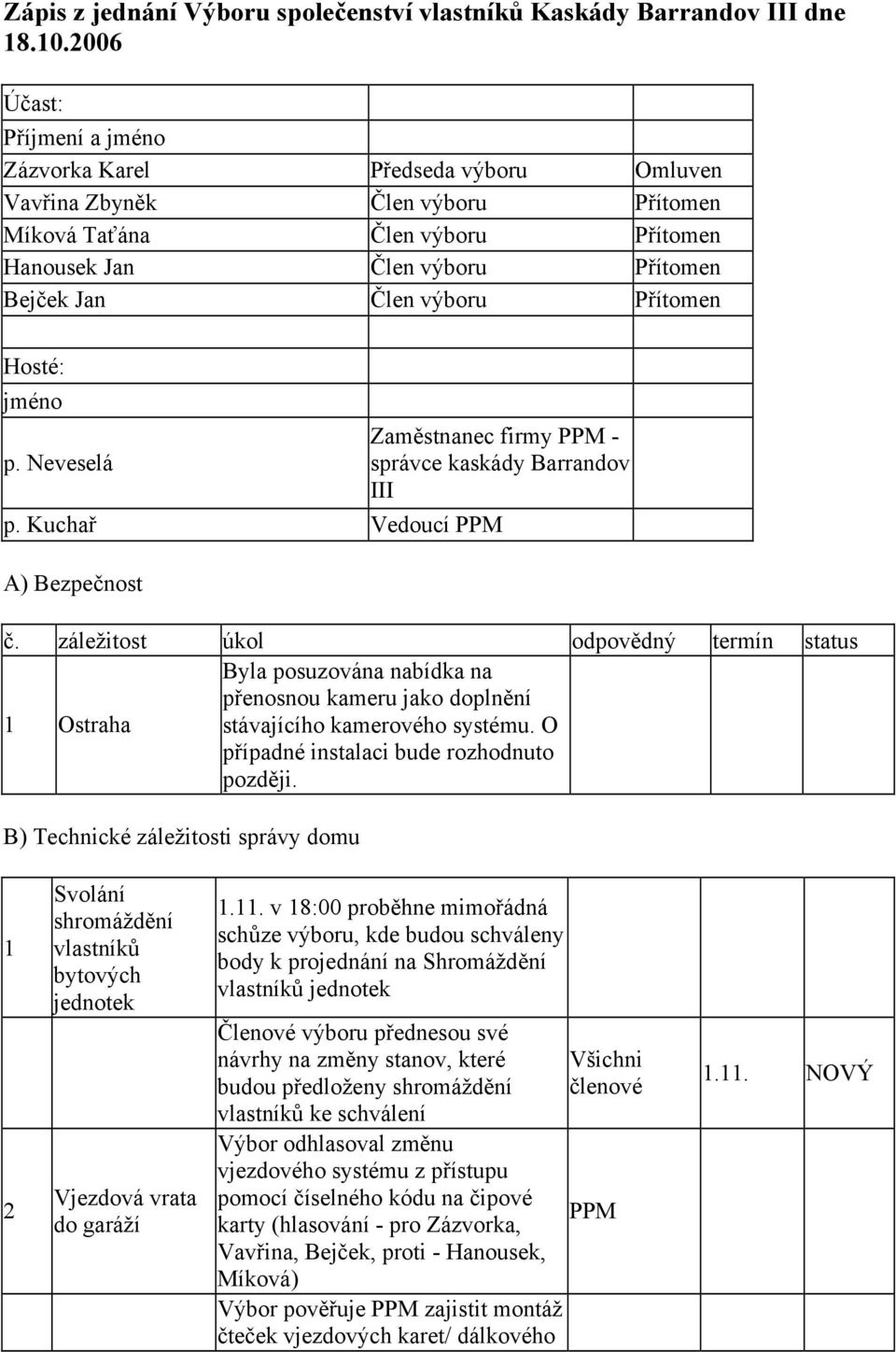 Zápis z jednání Výboru společenství vlastníků Kaskády Barrandov III dne 18.10.2006

| Účast: | | |
|---|---|---|
| Příjmení a jméno | | |
| Zázvorka Karel | Předseda výboru | Omluven |
| Vavřina Zbyněk | Člen výboru | Přítomen |
| Míková Taťána | Člen výboru | Přítomen |
| Hanousek Jan | Člen výboru | Přítomen |
| Bejček Jan | Člen výboru | Přítomen |

| Hosté: | |
|---|---|
| jméno | |
| p. Neveselá | Zaměstnanec firmy PPM - správce kaskády Barrandov III |
| p. Kuchař | Vedoucí PPM |

A) Bezpečnost

| č. | záležitost | úkol | odpovědný | termín | status |
|---|---|---|---|---|---|
| 1 | Ostraha | Byla posuzována nabídka na přenosnou kameru jako doplnění stávajícího kamerového systému. O případné instalaci bude rozhodnuto později. | | | |

B) Technické záležitosti správy domu

| | | | | | |
|---|---|---|---|---|---|
| 1 | Svolání shromáždění vlastníků bytových jednotek | 1.11. v 18:00 proběhne mimořádná schůze výboru, kde budou schváleny body k projednání na Shromáždění vlastníků jednotek | | | |
| | | Členové výboru přednesou své návrhy na změny stanov, které budou předloženy shromáždění vlastníků ke schválení | Všichni členové | 1.11. | NOVÝ |
| 2 | Vjezdová vrata do garáží | Výbor odhlasoval změnu vjezdového systému z přístupu pomocí číselného kódu na čipové karty (hlasování - pro Zázvorka, Vavřina, Bejček, proti - Hanousek, Míková) | PPM | | |
| | | Výbor pověřuje PPM zajistit montáž čteček vjezdových karet/ dálkového | | | |